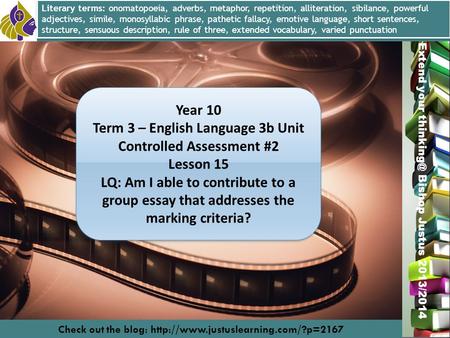 Literary terms: onomatopoeia, adverbs, metaphor, repetition, alliteration, sibilance, powerful adjectives, simile, monosyllabic phrase, pathetic fallacy, emotive language, short sentences, structure, sensuous description, rule of three, extended vocabulary, varied punctuation

Year 10
Term 3 – English Language 3b Unit
Controlled Assessment #2
Lesson 15
LQ: Am I able to contribute to a group essay that addresses the marking criteria?

Extend your thinking@ Bishop Justus 2013/2014

Check out the blog: http://www.justuslearning.com/?p=2167